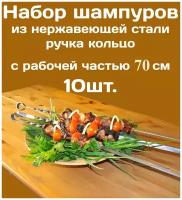 Набор шампуров
из нержавеющей стали
ручка кольцо
с рабочей частью 70 см
10шт.